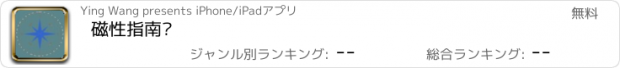 Ying Wang presents iPhone/iPadアプリ

無料

磁性指南?

ジャンル別ランキング: --

総合ランキング: --